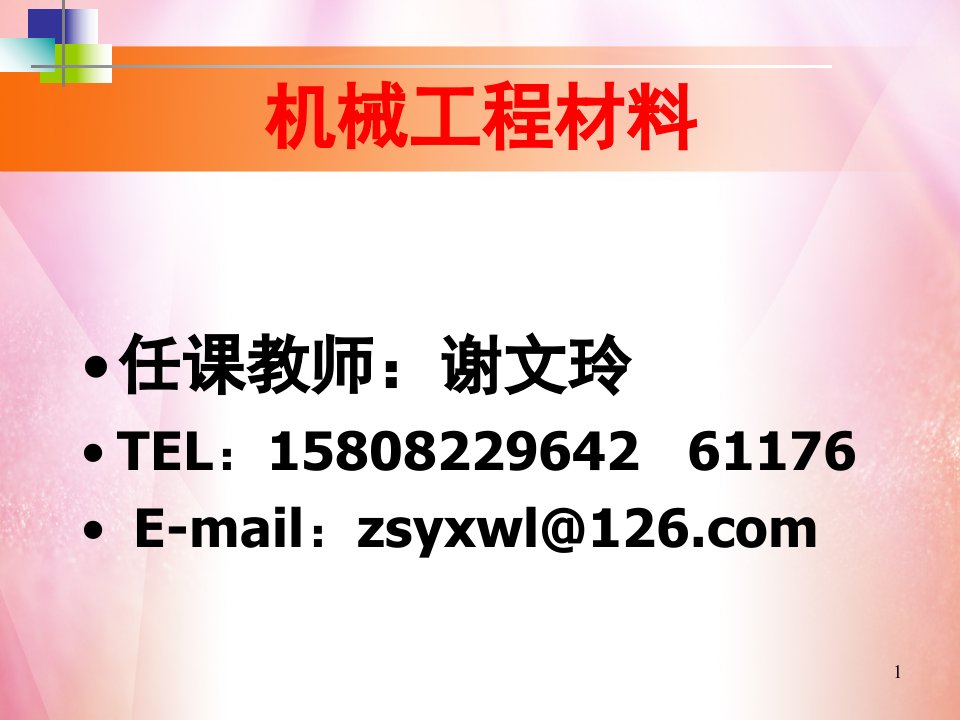 机械工程材料

• 任课教师：谢文玲
• TEL：15808229642   61176
• E-mail：zsyxwl@126.com

1